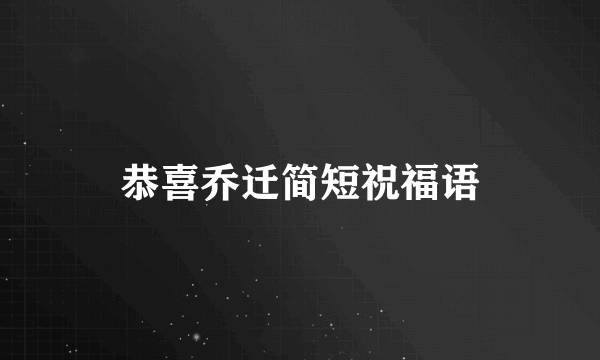 恭喜乔迁简短祝福语